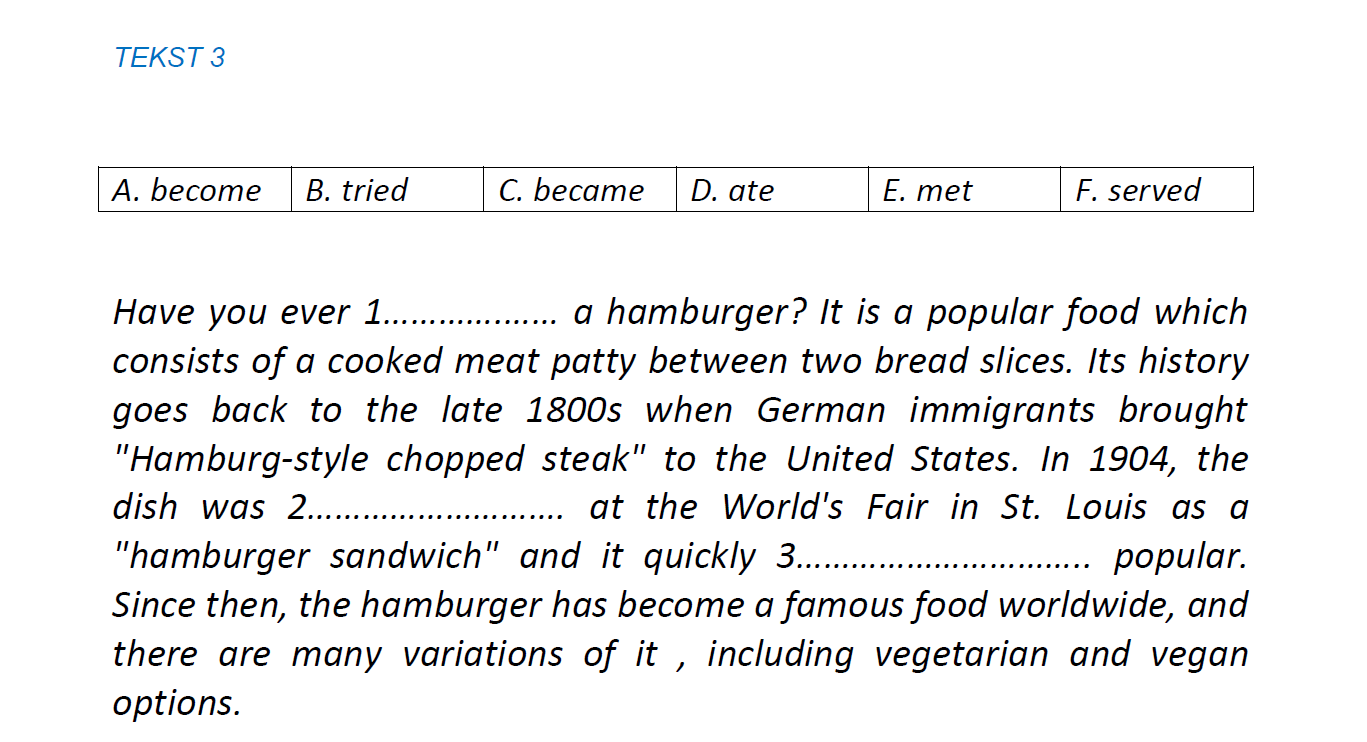 TEKST 3

| A. become | B. tried | C. became | D. ate | E. met | F. served |
|---|---|---|---|---|---|

Have you ever 1____ a hamburger? It is a popular food which consists of a cooked meat patty between two bread slices. Its history goes back to the late 1800s when German immigrants brought "Hamburg-style chopped steak" to the United States. In 1904, the dish was 2____ at the World's Fair in St. Louis as a "hamburger sandwich" and it quickly 3____ popular. Since then, the hamburger has become a famous food worldwide, and there are many variations of it , including vegetarian and vegan options.